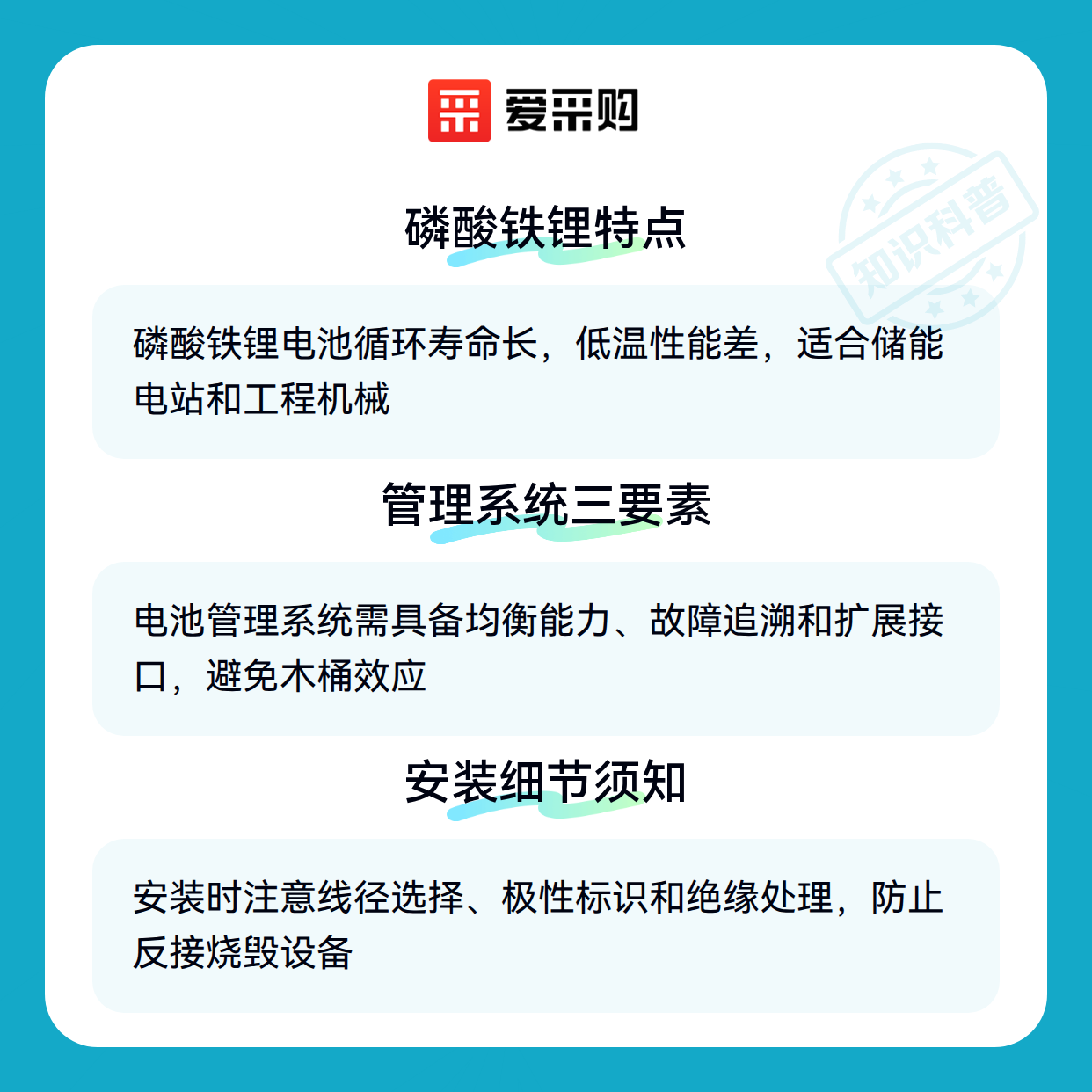 爱采购

磷酸铁锂特点

磷酸铁锂电池循环寿命长，低温性能差，适合储能电站和工程机械

管理系统三要素

电池管理系统需具备均衡能力、故障追溯和扩展接口，避免木桶效应

安装细节须知

安装时注意线径选择、极性标识和绝缘处理，防止反接烧毁设备

知识科普